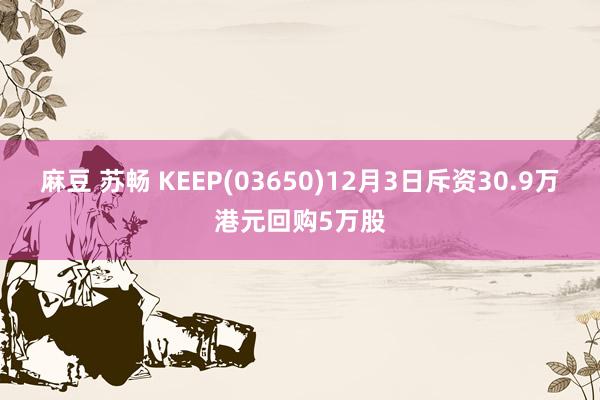 麻豆 苏畅 KEEP(03650)12月3日斥资30.9万港元回购5万股